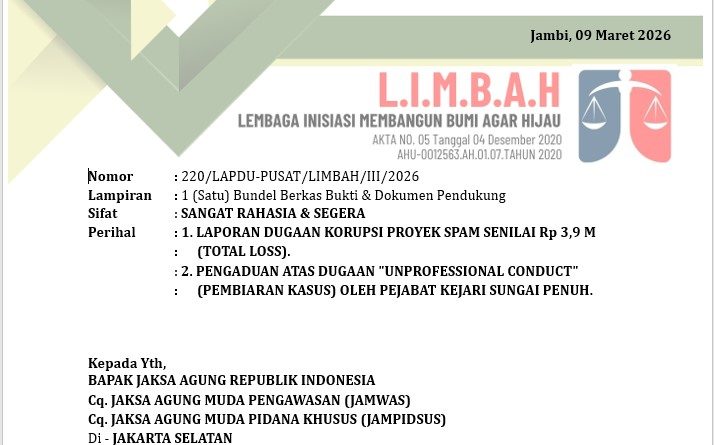 Jambi, 09 Maret 2026

L.I.M.B.A.H
LEMBAGA INISIASI MEMBANGUN BUMI AGAR HIJAU
AKTA NO. 05 Tanggal 04 Desember 2020
AHU-0012563.AH.01.07.TAHUN 2020

Nomor : 220/LAPDU-PUSAT/LIMBAH/III/2026
Lampiran : 1 (Satu) Bundel Berkas Bukti & Dokumen Pendukung
Sifat : SANGAT RAHASIA & SEGERA
Perihal : 1. LAPORAN DUGAAN KORUPSI PROYEK SPAM SENILAI Rp 3,9 M
: (TOTAL LOSS).
: 2. PENGADUAN ATAS DUGAAN "UNPROFESSIONAL CONDUCT"
: (PEMBIARAN KASUS) OLEH PEJABAT KEJARI SUNGAI PENUH.

Kepada Yth,
BAPAK JAKSA AGUNG REPUBLIK INDONESIA
Cq. JAKSA AGUNG MUDA PENGAWASAN (JAMWAS)
Cq. JAKSA AGUNG MUDA PIDANA KHUSUS (JAMPIDSUS)
Di - JAKARTA SELATAN